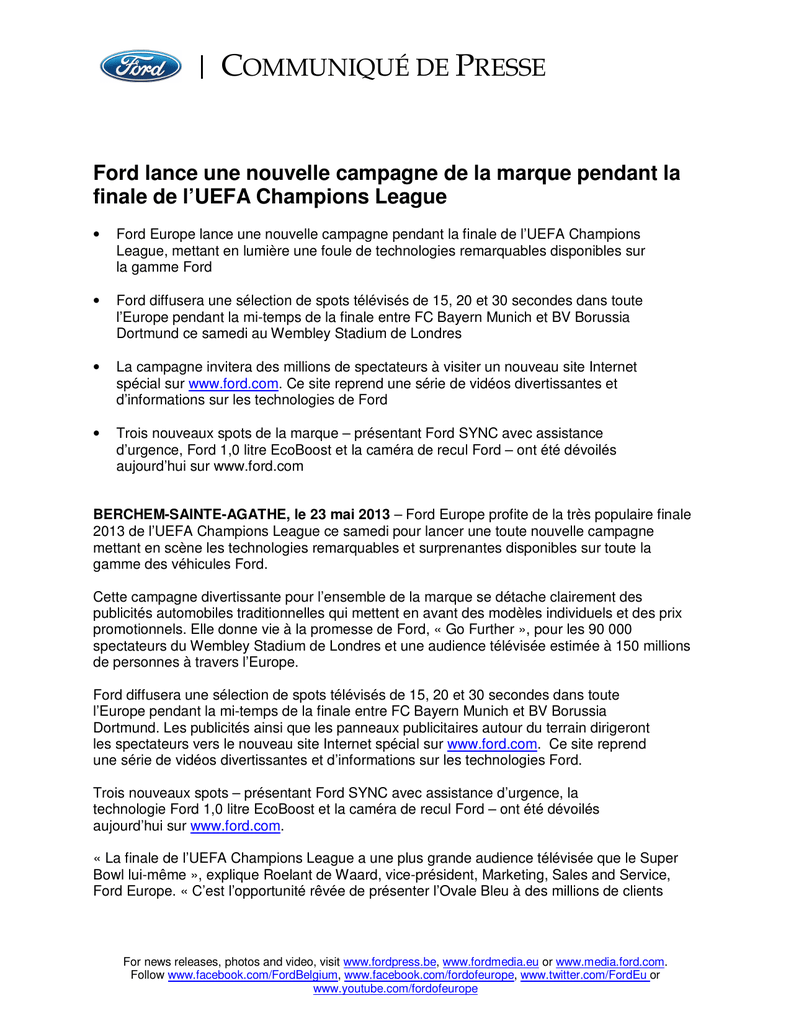 Ford | COMMUNIQUÉ DE PRESSE

Ford lance une nouvelle campagne de la marque pendant la finale de l'UEFA Champions League

• Ford Europe lance une nouvelle campagne pendant la finale de l'UEFA Champions League, mettant en lumière une foule de technologies remarquables disponibles sur la gamme Ford

• Ford diffusera une sélection de spots télévisés de 15, 20 et 30 secondes dans toute l'Europe pendant la mi-temps de la finale entre FC Bayern Munich et BV Borussia Dortmund ce samedi au Wembley Stadium de Londres

• La campagne invitera des millions de spectateurs à visiter un nouveau site Internet spécial sur www.ford.com. Ce site reprend une série de vidéos divertissantes et d'informations sur les technologies de Ford

• Trois nouveaux spots de la marque – présentant Ford SYNC avec assistance d'urgence, Ford 1,0 litre EcoBoost et la caméra de recul Ford – ont été dévoilés aujourd'hui sur www.ford.com

BERCHEM-SAINTE-AGATHE, le 23 mai 2013 – Ford Europe profite de la très populaire finale 2013 de l'UEFA Champions League ce samedi pour lancer une toute nouvelle campagne mettant en scène les technologies remarquables et surprenantes disponibles sur toute la gamme des véhicules Ford.

Cette campagne divertissante pour l'ensemble de la marque se détache clairement des publicités automobiles traditionnelles qui mettent en avant des modèles individuels et des prix promotionnels. Elle donne vie à la promesse de Ford, « Go Further », pour les 90 000 spectateurs du Wembley Stadium de Londres et une audience télévisée estimée à 150 millions de personnes à travers l'Europe.

Ford diffusera une sélection de spots télévisés de 15, 20 et 30 secondes dans toute l'Europe pendant la mi-temps de la finale entre FC Bayern Munich et BV Borussia Dortmund. Les publicités ainsi que les panneaux publicitaires autour du terrain dirigeront les spectateurs vers le nouveau site Internet spécial sur www.ford.com. Ce site reprend une série de vidéos divertissantes et d'informations sur les technologies Ford.

Trois nouveaux spots – présentant Ford SYNC avec assistance d'urgence, la technologie Ford 1,0 litre EcoBoost et la caméra de recul Ford – ont été dévoilés aujourd'hui sur www.ford.com.

« La finale de l'UEFA Champions League a une plus grande audience télévisée que le Super Bowl lui-même », explique Roelant de Waard, vice-président, Marketing, Sales and Service, Ford Europe. « C'est l'opportunité rêvée de présenter l'Ovale Bleu à des millions de clients

For news releases, photos and video, visit www.fordpress.be, www.fordmedia.eu or www.media.ford.com. Follow www.facebook.com/FordBelgium, www.facebook.com/fordofeurope, www.twitter.com/FordEu or www.youtube.com/fordofeurope